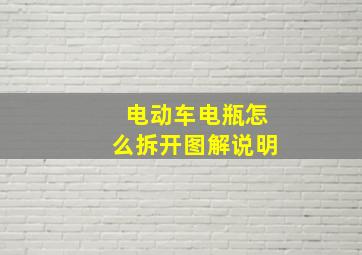 电动车电瓶怎么拆开图解说明